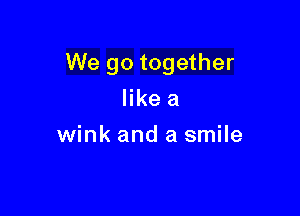 We go together
like a
wink and a smile